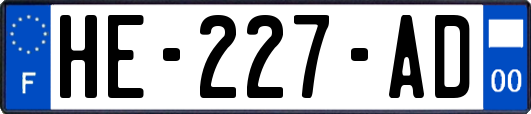 F
HE-227-AD
00